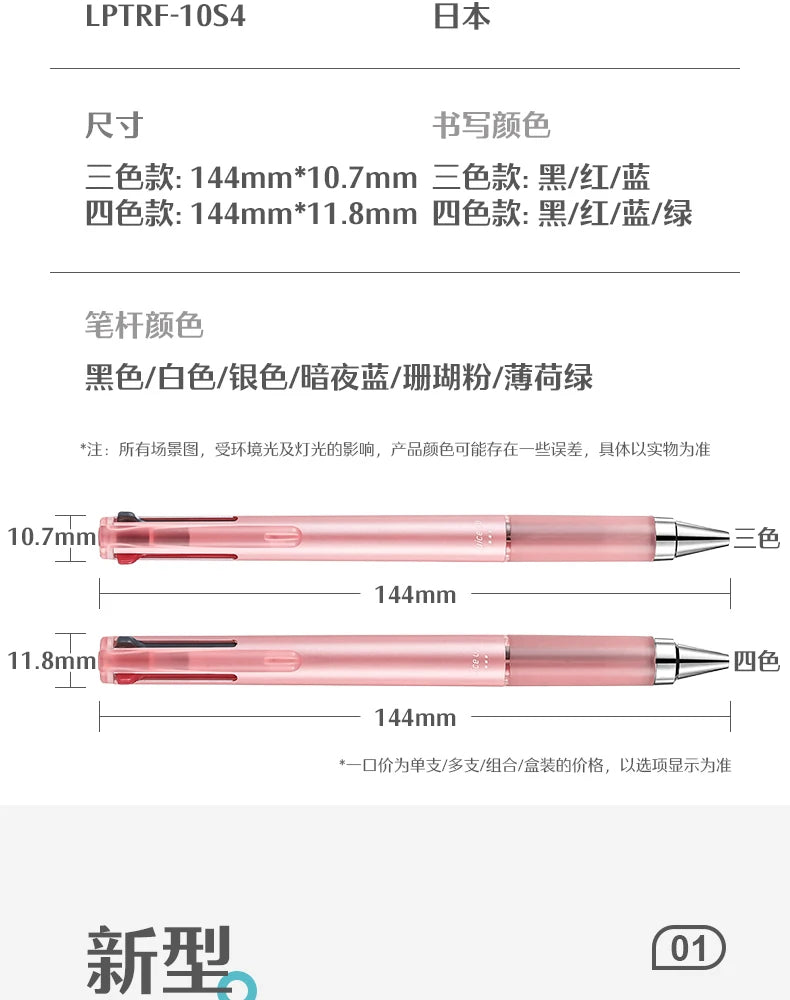 LPTRF-10S4
日本

尺寸
三色款: 144mm*10.7mm
四色款: 144mm*11.8mm

书写颜色
三色款: 黑/红/蓝
四色款: 黑/红/蓝/绿

笔杆颜色
黑色/白色/银色/暗夜蓝/珊瑚粉/薄荷绿

*注：所有场景图，受环境光及灯光的影响，产品颜色可能存在一些误差，具体以实物为准

10.7mm
三色
144mm
11.8mm
四色
144mm

*一口价为单支/多支/组合/盒装的价格，以选项显示为准

新型
01